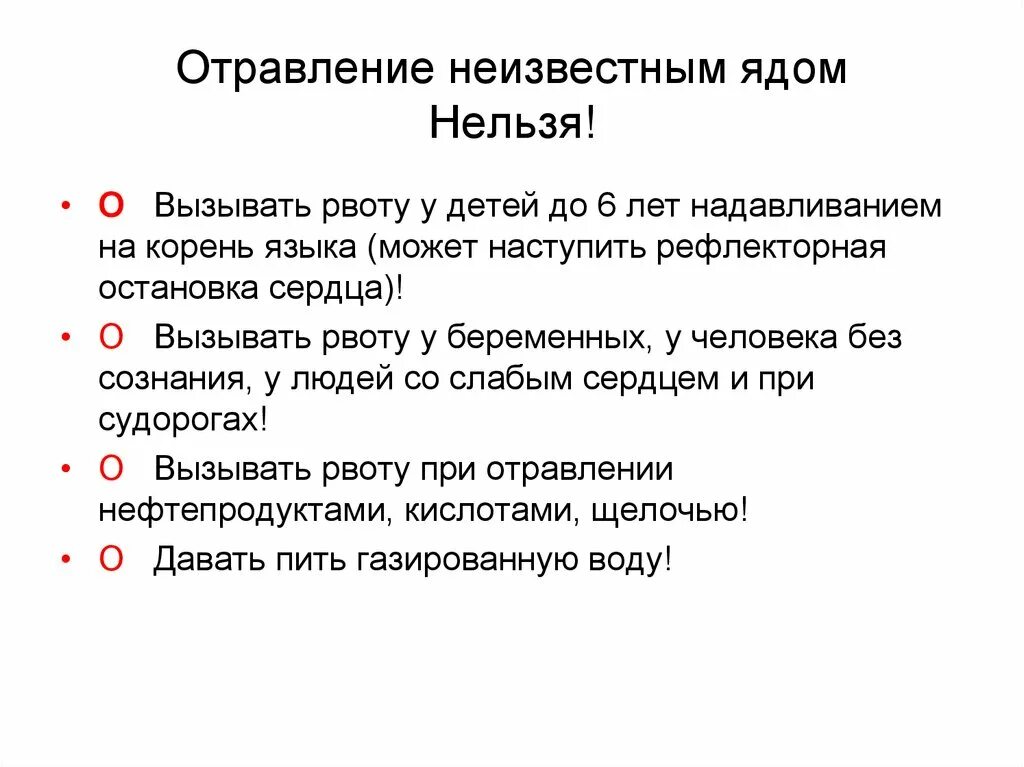 Отравление неизвестным ядом
Нельзя!

• О Вызывать рвоту у детей до 6 лет надавливанием на корень языка (может наступить рефлекторная остановка сердца)!

• О Вызывать рвоту у беременных, у человека без сознания, у людей со слабым сердцем и при судорогах!

• О Вызывать рвоту при отравлении нефтепродуктами, кислотами, щелочью!

• О Давать пить газированную воду!